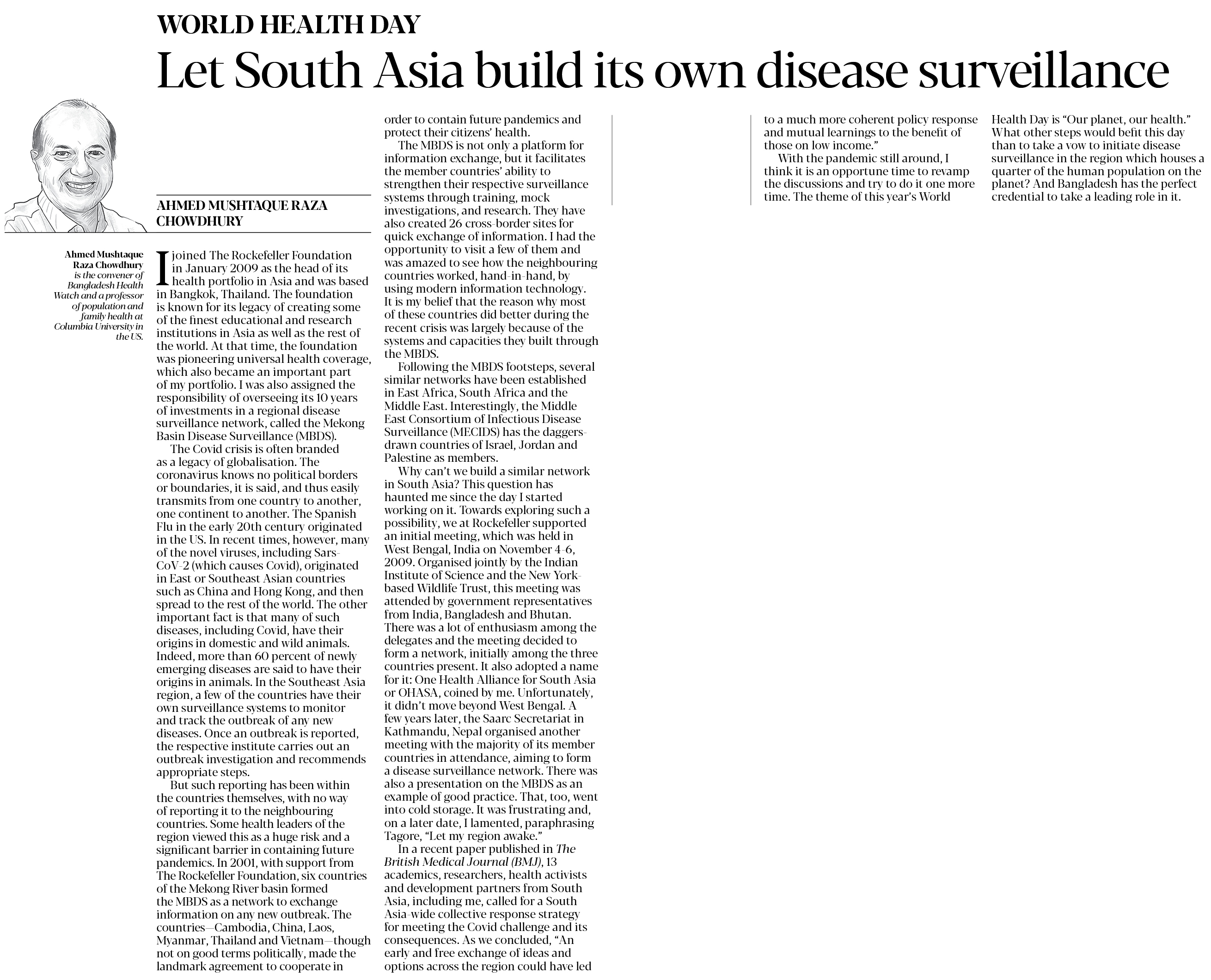 WORLD HEALTH DAY

Let South Asia build its own disease surveillance

AHMED MUSHTAQUE RAZA CHOWDHURY

Ahmed Mushtaque Raza Chowdhury is the convener of Bangladesh Health Watch and a professor of population and family health at Columbia University in the US.

I joined The Rockefeller Foundation in January 2009 as the head of its health portfolio in Asia and was based in Bangkok, Thailand. The foundation is known for its legacy of creating some of the finest educational and research institutions in Asia as well as the rest of the world. At that time, the foundation was pioneering universal health coverage, which also became an important part of my portfolio. I was also assigned the responsibility of overseeing its 10 years of investments in a regional disease surveillance network, called the Mekong Basin Disease Surveillance (MBDS).

The Covid crisis is often branded as a legacy of globalisation. The coronavirus knows no political borders or boundaries, it is said, and thus easily transmits from one country to another, one continent to another. The Spanish Flu in the early 20th century originated in the US. In recent times, however, many of the novel viruses, including Sars-CoV-2 (which causes Covid), originated in East or Southeast Asian countries such as China and Hong Kong, and then spread to the rest of the world. The other important fact is that many of such diseases, including Covid, have their origins in domestic and wild animals. Indeed, more than 60 percent of newly emerging diseases are said to have their origins in animals. In the Southeast Asia region, a few of the countries have their own surveillance systems to monitor and track the outbreak of any new diseases. Once an outbreak is reported, the respective institute carries out an outbreak investigation and recommends appropriate steps.

But such reporting has been within the countries themselves, with no way of reporting it to the neighbouring countries. Some health leaders of the region viewed this as a huge risk and a significant barrier in containing future pandemics. In 2001, with support from The Rockefeller Foundation, six countries of the Mekong River basin formed the MBDS as a network to exchange information on any new outbreak. The countries—Cambodia, China, Laos, Myanmar, Thailand and Vietnam—though not on good terms politically, made the landmark agreement to cooperate in order to contain future pandemics and protect their citizens' health.

The MBDS is not only a platform for information exchange, but it facilitates the member countries' ability to strengthen their respective surveillance systems through training, mock investigations, and research. They have also created 26 cross-border sites for quick exchange of information. I had the opportunity to visit a few of them and was amazed to see how the neighbouring countries worked, hand-in-hand, by using modern information technology. It is my belief that the reason why most of these countries did better during the recent crisis was largely because of the systems and capacities they built through the MBDS.

Following the MBDS footsteps, several similar networks have been established in East Africa, South Africa and the Middle East. Interestingly, the Middle East Consortium of Infectious Disease Surveillance (MECIDS) has the daggers-drawn countries of Israel, Jordan and Palestine as members.

Why can't we build a similar network in South Asia? This question has haunted me since the day I started working on it. Towards exploring such a possibility, we at Rockefeller supported an initial meeting, which was held in West Bengal, India on November 4-6, 2009. Organised jointly by the Indian Institute of Science and the New York-based Wildlife Trust, this meeting was attended by government representatives from India, Bangladesh and Bhutan. There was a lot of enthusiasm among the delegates and the meeting decided to form a network, initially among the three countries present. It also adopted a name for it: One Health Alliance for South Asia or OHASA, coined by me. Unfortunately, it didn't move beyond West Bengal. A few years later, the Saarc Secretariat in Kathmandu, Nepal organised another meeting with the majority of its member countries in attendance, aiming to form a disease surveillance network. There was also a presentation on the MBDS as an example of good practice. That, too, went into cold storage. It was frustrating and, on a later date, I lamented, paraphrasing Tagore, "Let my region awake."

In a recent paper published in The British Medical Journal (BMJ), 13 academics, researchers, health activists and development partners from South Asia, including me, called for a South Asia-wide collective response strategy for meeting the Covid challenge and its consequences. As we concluded, "An early and free exchange of ideas and options across the region could have led to a much more coherent policy response and mutual learnings to the benefit of those on low income."

With the pandemic still around, I think it is an opportune time to revamp the discussions and try to do it one more time. The theme of this year's World Health Day is "Our planet, our health." What other steps would befit this day than to take a vow to initiate disease surveillance in the region which houses a quarter of the human population on the planet? And Bangladesh has the perfect credential to take a leading role in it.